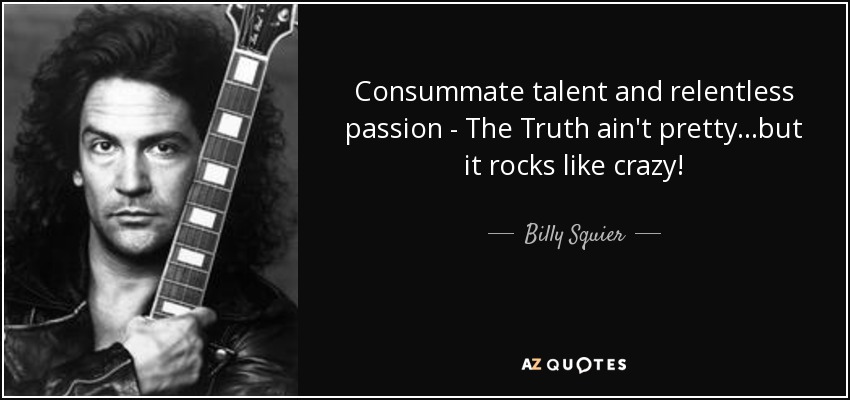 Consummate talent and relentless passion - The Truth ain't pretty...but it rocks like crazy!

— Billy Squier —

AZ QUOTES